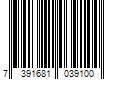 7 391681 039100